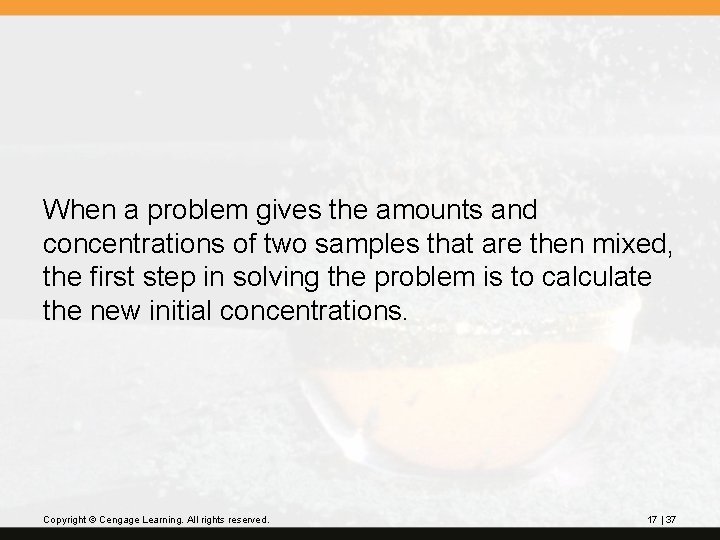 When a problem gives the amounts and concentrations of two samples that are then mixed, the first step in solving the problem is to calculate the new initial concentrations.

Copyright © Cengage Learning. All rights reserved.

17 | 37